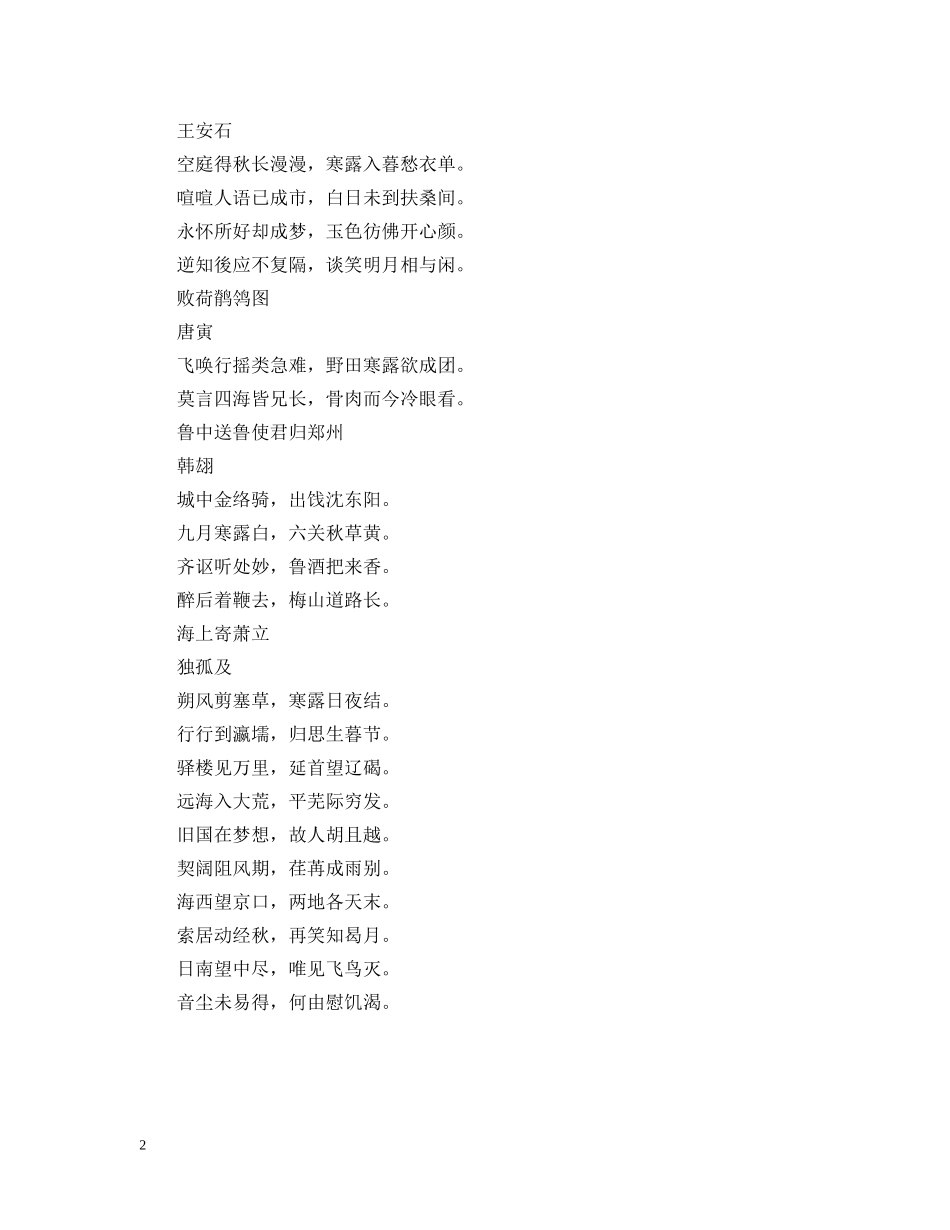 王安石

空庭得秋长漫漫，寒露入暮愁衣单。

喧喧人语已成市，白日未到扶桑间。

永怀所好却成梦，玉色彷佛开心颜。

逆知後应不复隔，谈笑明月相与闲。

败荷鹡鸰图

唐寅

飞唤行摇类急难，野田寒露欲成团。

莫言四海皆兄长，骨肉而今冷眼看。

鲁中送鲁使君归郑州

韩翃

城中金络骑，出饯沈东阳。

九月寒露白，六关秋草黄。

齐讴听处妙，鲁酒把来香。

醉后着鞭去，梅山道路长。

海上寄萧立

独孤及

朔风剪塞草，寒露日夜结。

行行到瀛壖，归思生暮节。

驿楼见万里，延首望辽碣。

远海入大荒，平芜际穷发。

旧国在梦想，故人胡且越。

契阔阻风期，荏苒成雨别。

海西望京口，两地各天末。

索居动经秋，再笑知曷月。

日南望中尽，唯见飞鸟灭。

音尘未易得，何由慰饥渴。

2